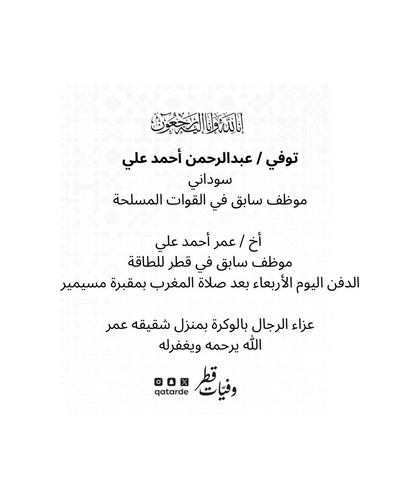 إنا لله وإنا إليه راجعون

توفي / عبدالرحمن أحمد علي
سوداني
موظف سابق في القوات المسلحة

أخ / عمر أحمد علي
موظف سابق في قطر للطاقة
الدفن اليوم الأربعاء بعد صلاة المغرب بمقبرة مسيمير

عزاء الرجال بالوكرة بمنزل شقيقه عمر
الله يرحمه ويغفرله

وفيات قطر
qatarde